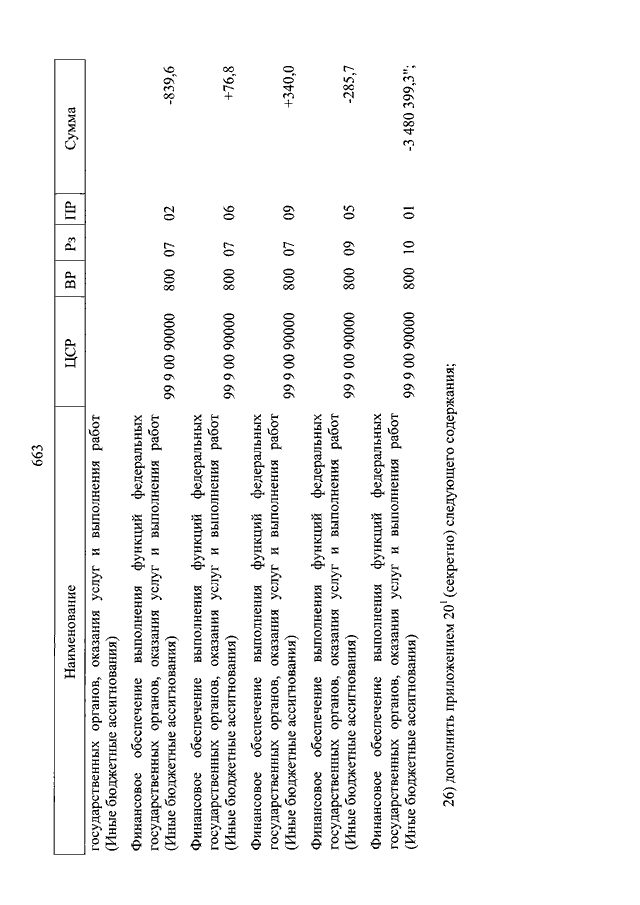 663

| Наименование | ЦСР | ВР | Рз | ПР | Сумма |
|---|---|---|---|---|---|
| государственных органов, оказания услуг и выполнения работ (Иные бюджетные ассигнования) | | | | | |
| Финансовое обеспечение выполнения функций федеральных государственных органов, оказания услуг и выполнения работ (Иные бюджетные ассигнования) | 99 9 00 90000 | 800 | 07 | 02 | -839,6 |
| Финансовое обеспечение выполнения функций федеральных государственных органов, оказания услуг и выполнения работ (Иные бюджетные ассигнования) | 99 9 00 90000 | 800 | 07 | 06 | +76,8 |
| Финансовое обеспечение выполнения функций федеральных государственных органов, оказания услуг и выполнения работ (Иные бюджетные ассигнования) | 99 9 00 90000 | 800 | 07 | 09 | +340,0 |
| Финансовое обеспечение выполнения функций федеральных государственных органов, оказания услуг и выполнения работ (Иные бюджетные ассигнования) | 99 9 00 90000 | 800 | 09 | 05 | -285,7 |
| Финансовое обеспечение выполнения функций федеральных государственных органов, оказания услуг и выполнения работ (Иные бюджетные ассигнования) | 99 9 00 90000 | 800 | 10 | 01 | -3 480 399,3"; |

26) дополнить приложением $20^1$ (секретно) следующего содержания;